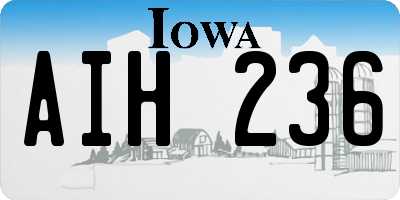 IOWA

AIH 236